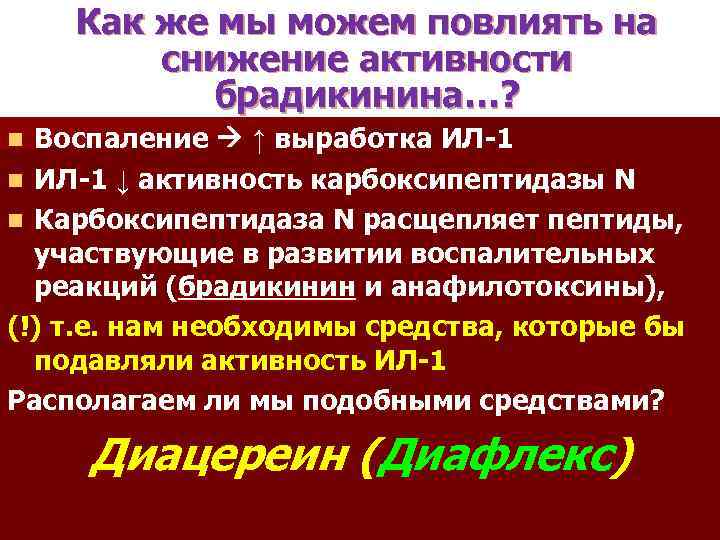 Как же мы можем повлиять на снижение активности брадикинина…?

Воспаление → ↑ выработка ИЛ-1

ИЛ-1 ↓ активность карбоксипептидазы N

Карбоксипептидаза N расщепляет пептиды, участвующие в развитии воспалительных реакций (брадикинин и анафилотоксины),

(!) т.е. нам необходимы средства, которые бы подавляли активность ИЛ-1

Располагаем ли мы подобными средствами?

Диацереин (Диафлекс)